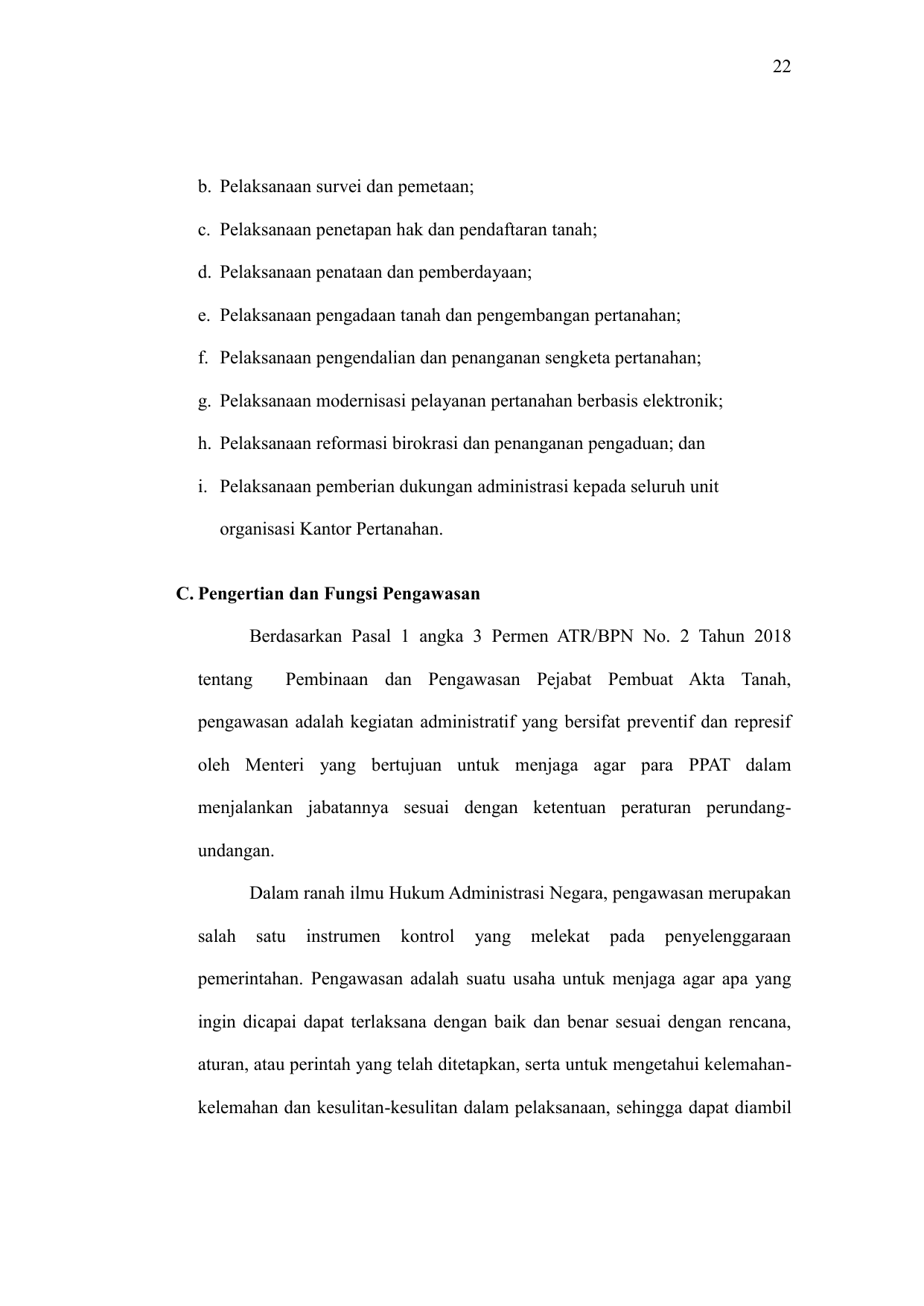 22

b. Pelaksanaan survei dan pemetaan;

c. Pelaksanaan penetapan hak dan pendaftaran tanah;

d. Pelaksanaan penataan dan pemberdayaan;

e. Pelaksanaan pengadaan tanah dan pengembangan pertanahan;

f. Pelaksanaan pengendalian dan penanganan sengketa pertanahan;

g. Pelaksanaan modernisasi pelayanan pertanahan berbasis elektronik;

h. Pelaksanaan reformasi birokrasi dan penanganan pengaduan; dan

i. Pelaksanaan pemberian dukungan administrasi kepada seluruh unit organisasi Kantor Pertanahan.

C. Pengertian dan Fungsi Pengawasan

Berdasarkan Pasal 1 angka 3 Permen ATR/BPN No. 2 Tahun 2018 tentang Pembinaan dan Pengawasan Pejabat Pembuat Akta Tanah, pengawasan adalah kegiatan administratif yang bersifat preventif dan represif oleh Menteri yang bertujuan untuk menjaga agar para PPAT dalam menjalankan jabatannya sesuai dengan ketentuan peraturan perundang-undangan.

Dalam ranah ilmu Hukum Administrasi Negara, pengawasan merupakan salah satu instrumen kontrol yang melekat pada penyelenggaraan pemerintahan. Pengawasan adalah suatu usaha untuk menjaga agar apa yang ingin dicapai dapat terlaksana dengan baik dan benar sesuai dengan rencana, aturan, atau perintah yang telah ditetapkan, serta untuk mengetahui kelemahan-kelemahan dan kesulitan-kesulitan dalam pelaksanaan, sehingga dapat diambil